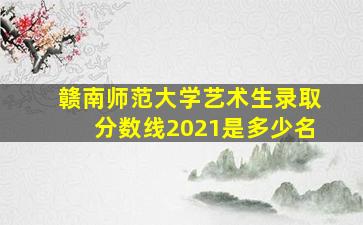 赣南师范大学艺术生录取分数线2021是多少名